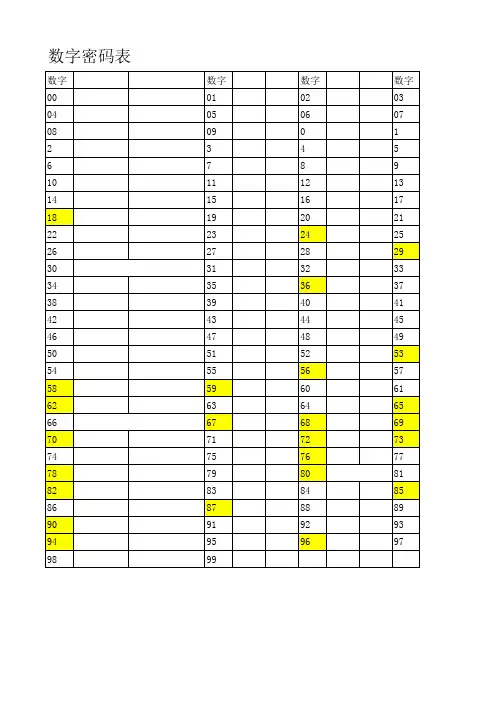 数字密码表

| 数字 | | | 数字 | | | 数字 | | | 数字 |
|---|---|---|---|---|---|---|---|---|---|
| 00 | | | 01 | | | 02 | | | 03 |
| 04 | | | 05 | | | 06 | | | 07 |
| 08 | | | 09 | | | 0 | | | 1 |
| 2 | | | 3 | | | 4 | | | 5 |
| 6 | | | 7 | | | 8 | | | 9 |
| 10 | | | 11 | | | 12 | | | 13 |
| 14 | | | 15 | | | 16 | | | 17 |
| 18 | | | 19 | | | 20 | | | 21 |
| 22 | | | 23 | | | 24 | | | 25 |
| 26 | | | 27 | | | 28 | | | 29 |
| 30 | | | 31 | | | 32 | | | 33 |
| 34 | | | 35 | | | 36 | | | 37 |
| 38 | | | 39 | | | 40 | | | 41 |
| 42 | | | 43 | | | 44 | | | 45 |
| 46 | | | 47 | | | 48 | | | 49 |
| 50 | | | 51 | | | 52 | | | 53 |
| 54 | | | 55 | | | 56 | | | 57 |
| 58 | | | 59 | | | 60 | | | 61 |
| 62 | | | 63 | | | 64 | | | 65 |
| 66 | | | 67 | | | 68 | | | 69 |
| 70 | | | 71 | | | 72 | | | 73 |
| 74 | | | 75 | | | 76 | | | 77 |
| 78 | | | 79 | | | 80 | | | 81 |
| 82 | | | 83 | | | 84 | | | 85 |
| 86 | | | 87 | | | 88 | | | 89 |
| 90 | | | 91 | | | 92 | | | 93 |
| 94 | | | 95 | | | 96 | | | 97 |
| 98 | | | 99 | | | | | | |